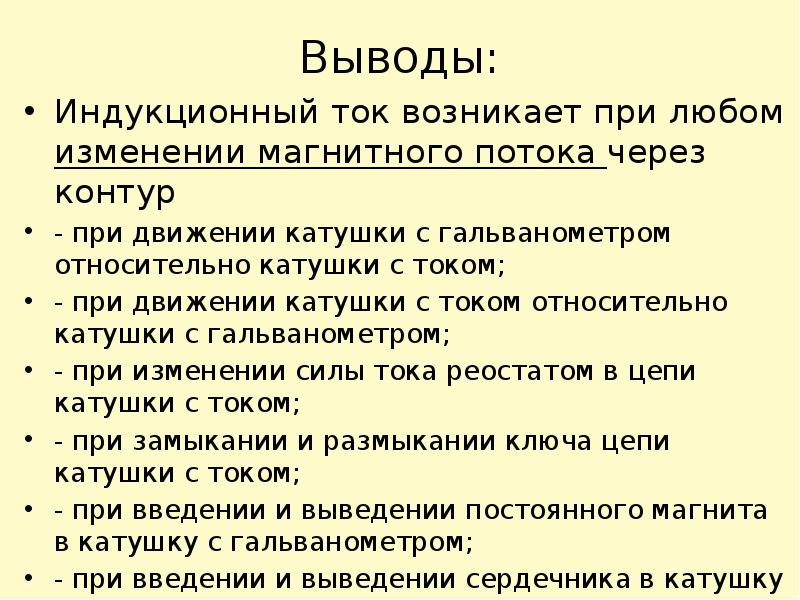 Выводы:

• Индукционный ток возникает при любом изменении магнитного потока через контур

• - при движении катушки с гальванометром относительно катушки с током;

• - при движении катушки с током относительно катушки с гальванометром;

• - при изменении силы тока реостатом в цепи катушки с током;

• - при замыкании и размыкании ключа цепи катушки с током;

• - при введении и выведении постоянного магнита в катушку с гальванометром;

• - при введении и выведении сердечника в катушку